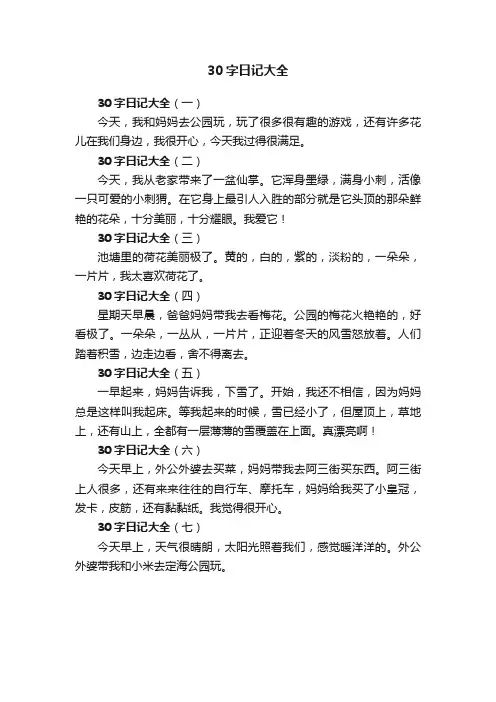 30字日记大全

30字日记大全（一）

今天，我和妈妈去公园玩，玩了很多很有趣的游戏，还有许多花儿在我们身边，我很开心，今天我过得很满足。

30字日记大全（二）

今天，我从老家带来了一盆仙掌。它浑身墨绿，满身小刺，活像一只可爱的小刺猬。在它身上最引人入胜的部分就是它头顶的那朵鲜艳的花朵，十分美丽，十分耀眼。我爱它！

30字日记大全（三）

池塘里的荷花美丽极了。黄的，白的，紫的，淡粉的，一朵朵，一片片，我太喜欢荷花了。

30字日记大全（四）

星期天早晨，爸爸妈妈带我去看梅花。公园的梅花火艳艳的，好看极了。一朵朵，一丛丛，一片片，正迎着冬天的风雪怒放着。人们踏着积雪，边走边看，舍不得离去。

30字日记大全（五）

一早起来，妈妈告诉我，下雪了。开始，我还不相信，因为妈妈总是这样叫我起床。等我起来的时候，雪已经小了，但屋顶上，草地上，还有山上，全都有一层薄薄的雪覆盖在上面。真漂亮啊！

30字日记大全（六）

今天早上，外公外婆去买菜，妈妈带我去阿三街买东西。阿三街上人很多，还有来来往往的自行车、摩托车，妈妈给我买了小皇冠，发卡，皮筋，还有黏黏纸。我觉得很开心。

30字日记大全（七）

今天早上，天气很晴朗，太阳光照着我们，感觉暖洋洋的。外公外婆带我和小米去定海公园玩。